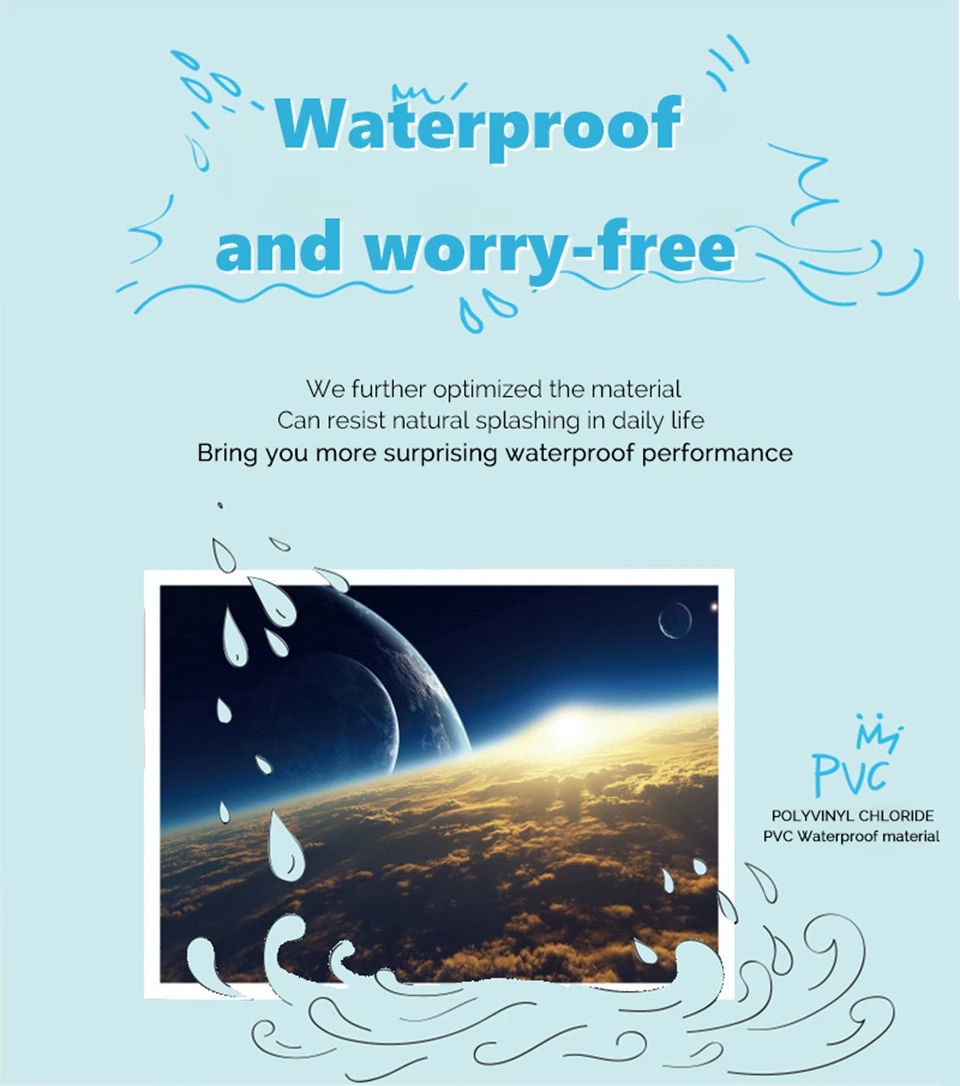 Waterproof
and worry-free

We further optimized the material
Can resist natural splashing in daily life
Bring you more surprising waterproof performance

PVC
POLYVINYL CHLORIDE
PVC Waterproof material